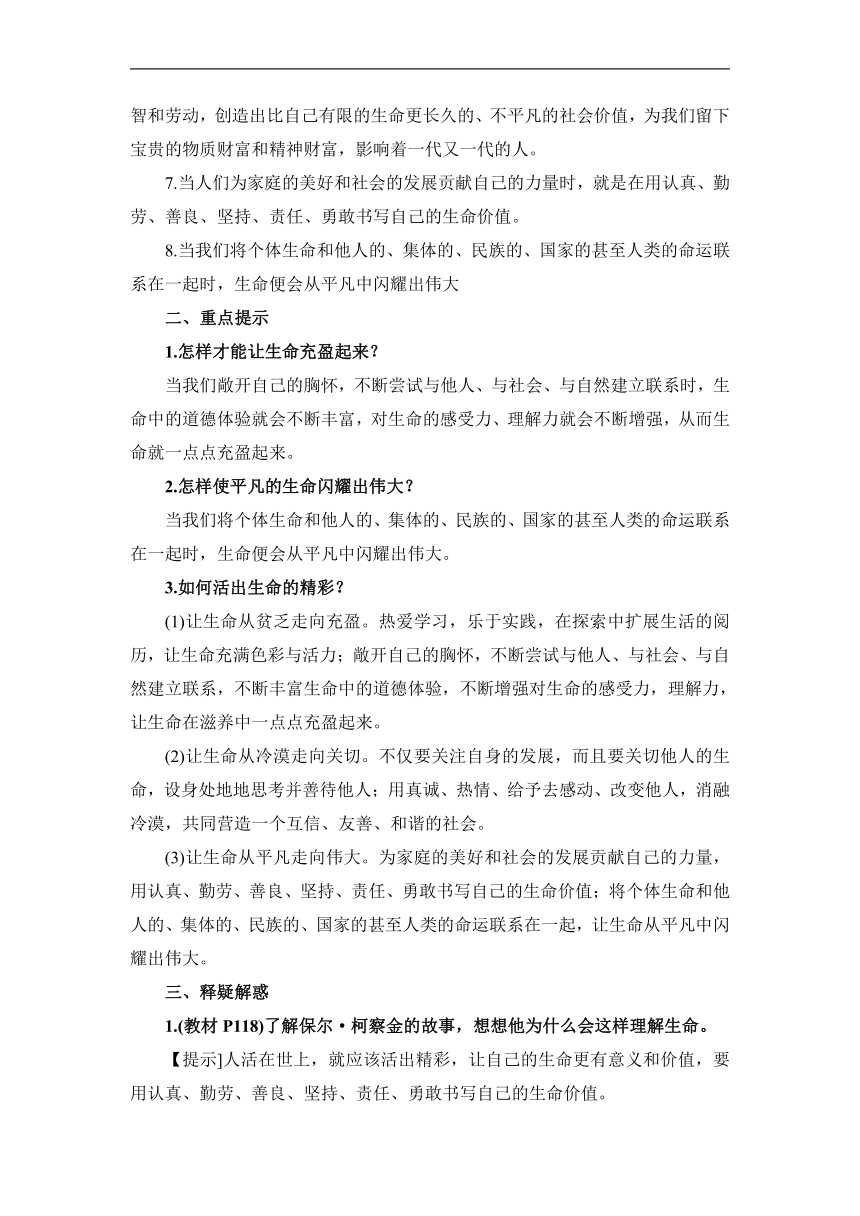 智和劳动，创造出比自己有限的生命更长久的、不平凡的社会价值，为我们留下宝贵的物质财富和精神财富，影响着一代又一代的人。

7.当人们为家庭的美好和社会的发展贡献自己的力量时，就是在用认真、勤劳、善良、坚持、责任、勇敢书写自己的生命价值。

8.当我们将个体生命和他人的、集体的、民族的、国家的甚至人类的命运联系在一起时，生命便会从平凡中闪耀出伟大

二、重点提示

1.怎样才能让生命充盈起来？

当我们敞开自己的胸怀，不断尝试与他人、与社会、与自然建立联系时，生命中的道德体验就会不断丰富，对生命的感受力、理解力就会不断增强，从而生命就一点点充盈起来。

2.怎样使平凡的生命闪耀出伟大？

当我们将个体生命和他人的、集体的、民族的、国家的甚至人类的命运联系在一起时，生命便会从平凡中闪耀出伟大。

3.如何活出生命的精彩？

(1)让生命从贫乏走向充盈。热爱学习，乐于实践，在探索中扩展生活的阅历，让生命充满色彩与活力；敞开自己的胸怀，不断尝试与他人、与社会、与自然建立联系，不断丰富生命中的道德体验，不断增强对生命的感受力，理解力，让生命在滋养中一点点充盈起来。

(2)让生命从冷漠走向关切。不仅要关注自身的发展，而且要关切他人的生命，设身处地地思考并善待他人；用真诚、热情、给予去感动、改变他人，消融冷漠，共同营造一个互信、友善、和谐的社会。

(3)让生命从平凡走向伟大。为家庭的美好和社会的发展贡献自己的力量，用认真、勤劳、善良、坚持、责任、勇敢书写自己的生命价值；将个体生命和他人的、集体的、民族的、国家的甚至人类的命运联系在一起，让生命从平凡中闪耀出伟大。

三、释疑解惑

1.(教材 P118)了解保尔·柯察金的故事，想想他为什么会这样理解生命。

【提示]人活在世上，就应该活出精彩，让自己的生命更有意义和价值，要用认真、勤劳、善良、坚持、责任、勇敢书写自己的生命价值。